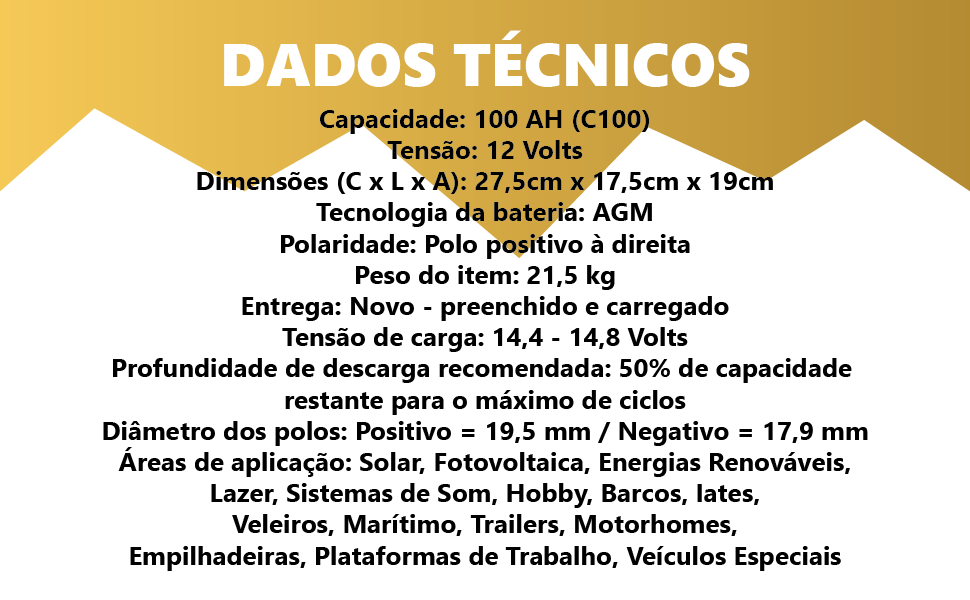 DADOS TÉCNICOS

Capacidade: 100 AH (C100)
Tensão: 12 Volts
Dimensões (C x L x A): 27,5cm x 17,5cm x 19cm
Tecnologia da bateria: AGM
Polaridade: Polo positivo à direita
Peso do item: 21,5 kg
Entrega: Novo - preenchido e carregado
Tensão de carga: 14,4 - 14,8 Volts
Profundidade de descarga recomendada: 50% de capacidade restante para o máximo de ciclos
Diâmetro dos polos: Positivo = 19,5 mm / Negativo = 17,9 mm
Áreas de aplicação: Solar, Fotovoltaica, Energias Renováveis, Lazer, Sistemas de Som, Hobby, Barcos, Iates, Veleiros, Marítimo, Trailers, Motorhomes, Empilhadeiras, Plataformas de Trabalho, Veículos Especiais